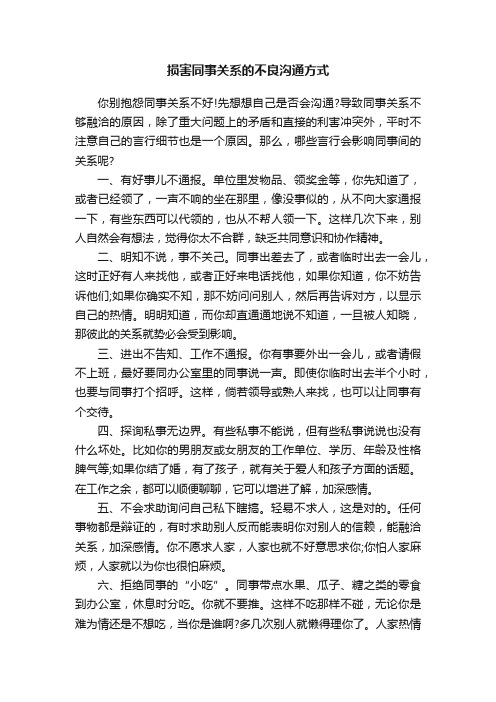 损害同事关系的不良沟通方式

你别抱怨同事关系不好!先想想自己是否会沟通?导致同事关系不够融洽的原因，除了重大问题上的矛盾和直接的利害冲突外，平时不注意自己的言行细节也是一个原因。那么，哪些言行会影响同事间的关系呢?

一、有好事儿不通报。单位里发物品、领奖金等，你先知道了，或者已经领了，一声不响的坐在那里，像没事似的，从不向大家通报一下，有些东西可以代领的，也从不帮人领一下。这样几次下来，别人自然会有想法，觉得你太不合群，缺乏共同意识和协作精神。

二、明知不说，事不关己。同事出差去了，或者临时出去一会儿，这时正好有人来找他，或者正好来电话找他，如果你知道，你不妨告诉他们;如果你确实不知，那不妨问问别人，然后再告诉对方，以显示自己的热情。明明知道，而你却直通通地说不知道，一旦被人知晓，那彼此的关系就势必会受到影响。

三、进出不告知、工作不通报。你有事要外出一会儿，或者请假不上班，最好要同办公室里的同事说一声。即使你临时出去半个小时，也要与同事打个招呼。这样，倘若领导或熟人来找，也可以让同事有个交待。

四、探询私事无边界。有些私事不能说，但有些私事说说也没有什么坏处。比如你的男朋友或女朋友的工作单位、学历、年龄及性格脾气等;如果你结了婚，有了孩子，就有关于爱人和孩子方面的话题。在工作之余，都可以顺便聊聊，它可以增进了解，加深感情。

五、不会求助询问自己私下瞎搞。轻易不求人，这是对的。任何事物都是辩证的，有时求助别人反而能表明你对别人的信赖，能融洽关系，加深感情。你不愿求人家，人家也就不好意思求你;你怕人家麻烦，人家就以为你也很怕麻烦。

六、拒绝同事的“小吃”。同事带点水果、瓜子、糖之类的零食到办公室，休息时分吃。你就不要推。这样不吃那样不碰，无论你是难为情还是不想吃，当你是谁啊?多几次别人就懒得理你了。人家热情